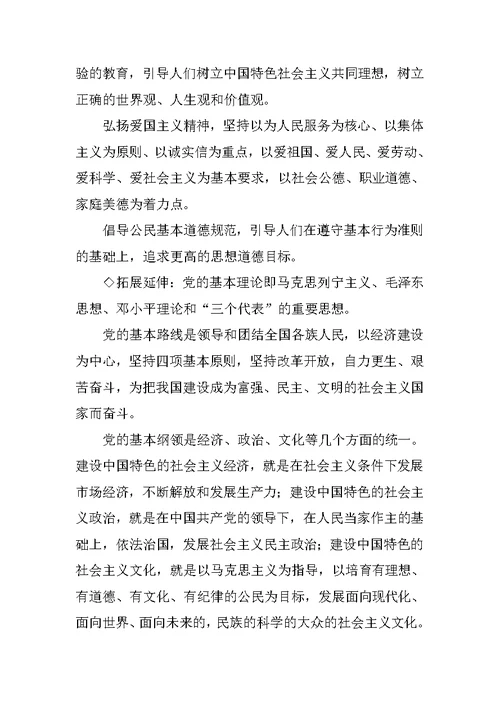 验的教育，引导人们树立中国特色社会主义共同理想，树立正确的世界观、人生观和价值观。

弘扬爱国主义精神，坚持以为人民服务为核心、以集体主义为原则、以诚实信为重点，以爱祖国、爱人民、爱劳动、爱科学、爱社会主义为基本要求，以社会公德、职业道德、家庭美德为着力点。

倡导公民基本道德规范，引导人们在遵守基本行为准则的基础上，追求更高的思想道德目标。

◇拓展延伸：党的基本理论即马克思列宁主义、毛泽东思想、邓小平理论和“三个代表”的重要思想。

党的基本路线是领导和团结全国各族人民，以经济建设为中心，坚持四项基本原则，坚持改革开放，自力更生、艰苦奋斗，为把我国建设成为富强、民主、文明的社会主义国家而奋斗。

党的基本纲领是经济、政治、文化等几个方面的统一。建设中国特色的社会主义经济，就是在社会主义条件下发展市场经济，不断解放和发展生产力；建设中国特色的社会主义政治，就是在中国共产党的领导下，在人民当家作主的基础上，依法治国，发展社会主义民主政治；建设中国特色的社会主义文化，就是以马克思主义为指导，以培育有理想、有道德、有文化、有纪律的公民为目标，发展面向现代化、面向世界、面向未来的，民族的科学的大众的社会主义文化。